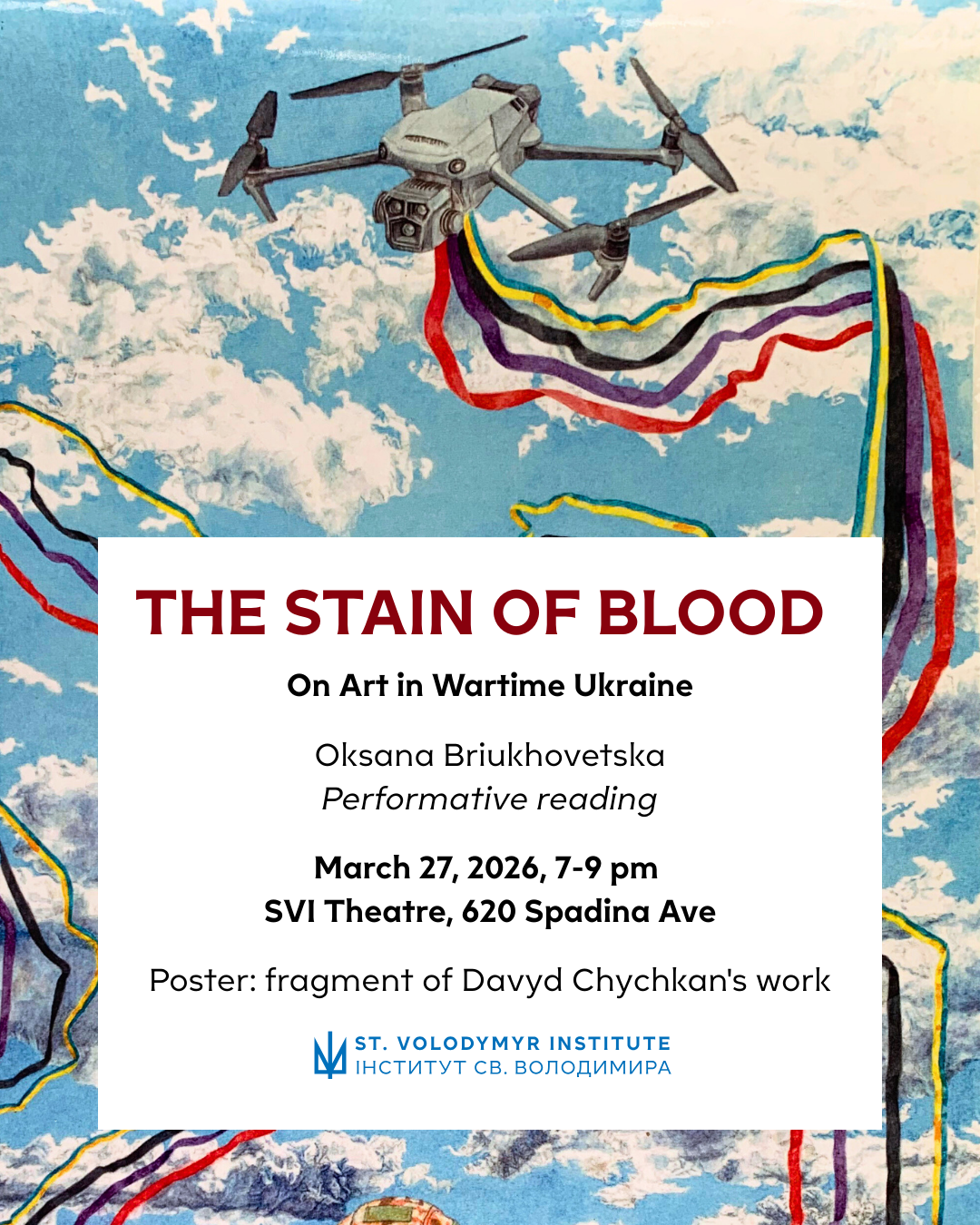 THE STAIN OF BLOOD

On Art in Wartime Ukraine

Oksana Briukhovetska
Performative reading

March 27, 2026, 7-9 pm
SVI Theatre, 620 Spadina Ave

Poster: fragment of Davyd Chychkan's work

ST. VOLODYMYR INSTITUTE
ІНСТИТУТ СВ. ВОЛОДИМИРА